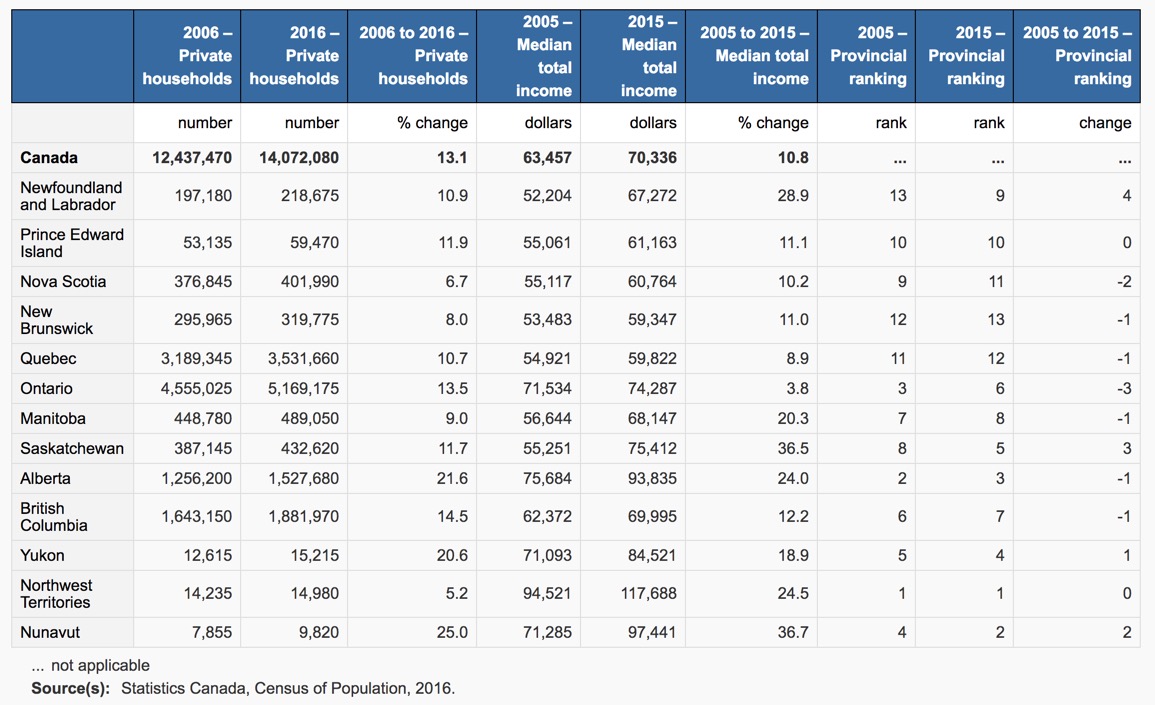 |  | 2006 – Private households | 2016 – Private households | 2006 to 2016 – Private households | 2005 – Median total income | 2015 – Median total income | 2005 to 2015 – Median total income | 2005 – Provincial ranking | 2015 – Provincial ranking | 2005 to 2015 – Provincial ranking |
|---|---|---|---|---|---|---|---|---|---|
|  | number | number | % change | dollars | dollars | % change | rank | rank | change |
| **Canada** | **12,437,470** | **14,072,080** | **13.1** | **63,457** | **70,336** | **10.8** | **...** | **...** | **...** |
| Newfoundland and Labrador | 197,180 | 218,675 | 10.9 | 52,204 | 67,272 | 28.9 | 13 | 9 | 4 |
| Prince Edward Island | 53,135 | 59,470 | 11.9 | 55,061 | 61,163 | 11.1 | 10 | 10 | 0 |
| Nova Scotia | 376,845 | 401,990 | 6.7 | 55,117 | 60,764 | 10.2 | 9 | 11 | -2 |
| New Brunswick | 295,965 | 319,775 | 8.0 | 53,483 | 59,347 | 11.0 | 12 | 13 | -1 |
| Quebec | 3,189,345 | 3,531,660 | 10.7 | 54,921 | 59,822 | 8.9 | 11 | 12 | -1 |
| Ontario | 4,555,025 | 5,169,175 | 13.5 | 71,534 | 74,287 | 3.8 | 3 | 6 | -3 |
| Manitoba | 448,780 | 489,050 | 9.0 | 56,644 | 68,147 | 20.3 | 7 | 8 | -1 |
| Saskatchewan | 387,145 | 432,620 | 11.7 | 55,251 | 75,412 | 36.5 | 8 | 5 | 3 |
| Alberta | 1,256,200 | 1,527,680 | 21.6 | 75,684 | 93,835 | 24.0 | 2 | 3 | -1 |
| British Columbia | 1,643,150 | 1,881,970 | 14.5 | 62,372 | 69,995 | 12.2 | 6 | 7 | -1 |
| Yukon | 12,615 | 15,215 | 20.6 | 71,093 | 84,521 | 18.9 | 5 | 4 | 1 |
| Northwest Territories | 14,235 | 14,980 | 5.2 | 94,521 | 117,688 | 24.5 | 1 | 1 | 0 |
| Nunavut | 7,855 | 9,820 | 25.0 | 71,285 | 97,441 | 36.7 | 4 | 2 | 2 |

... not applicable
**Source(s):** Statistics Canada, Census of Population, 2016.